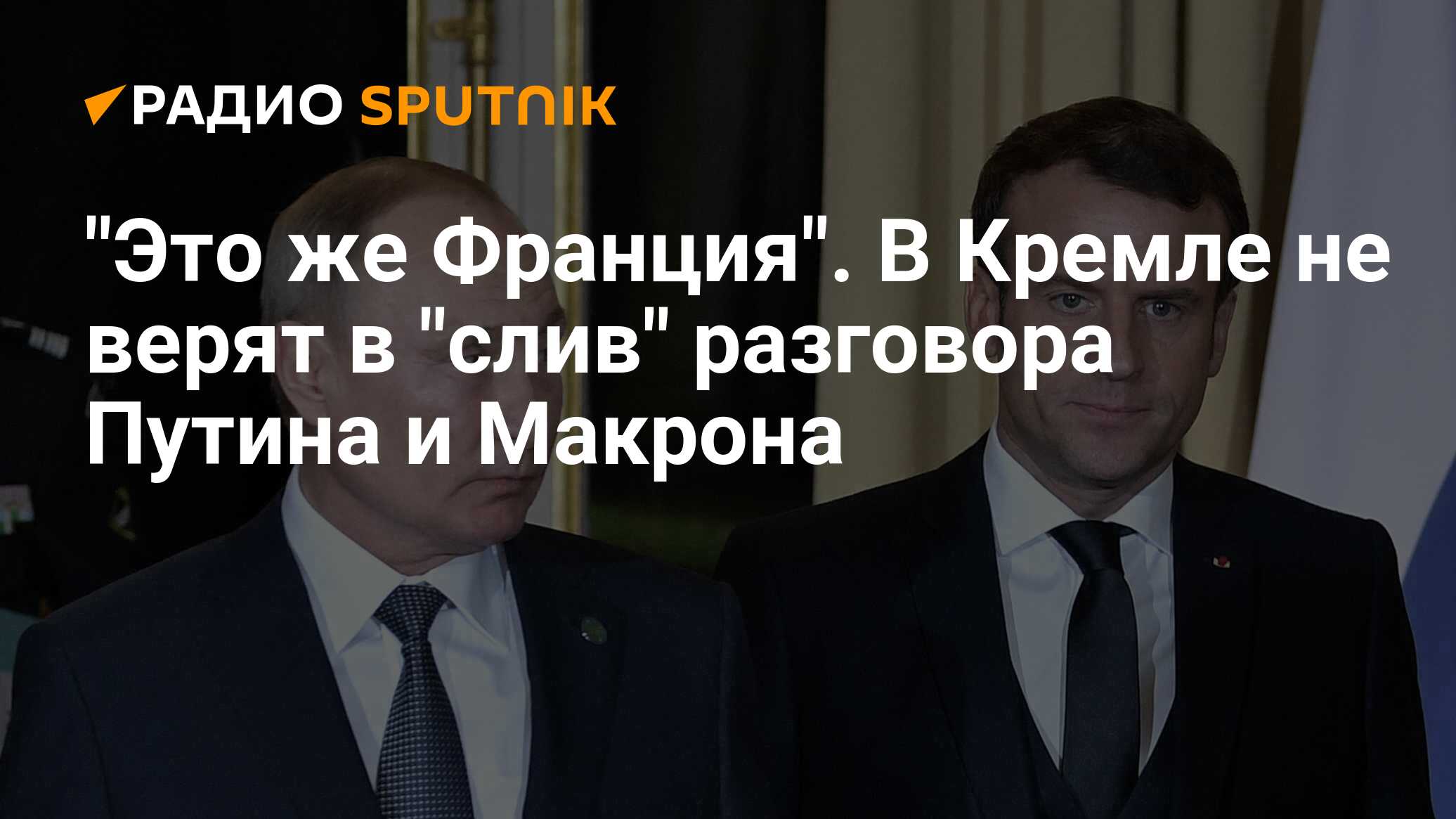 РАДИО SPUTNIK

"Это же Франция". В Кремле не верят в "слив" разговора Путина и Макрона